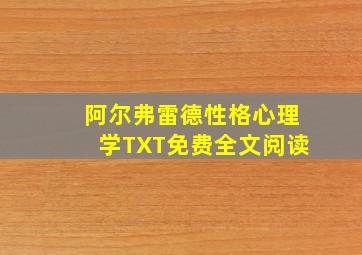 阿尔弗雷德性格心理学TXT免费全文阅读